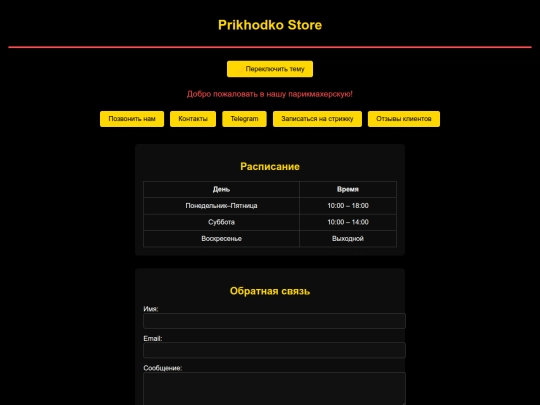 Prikhodko Store

Переключить тему

Добро пожаловать в нашу парикмахерскую!

Позвонить нам Контакты Telegram Записаться на стрижку Отзывы клиентов

Расписание

| День | Время |
|---|---|
| Понедельник–Пятница | 10:00 – 18:00 |
| Суббота | 10:00 – 14:00 |
| Воскресенье | Выходной |

Обратная связь

Имя:

Email:

Сообщение: